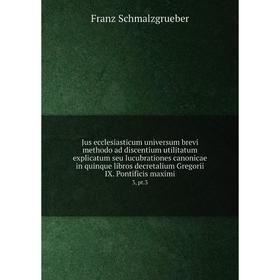 Franz Schmalzgrueber

Jus ecclesiasticum universum brevi methodo ad discentium utilitatum explicatum seu lucubrationes canonicae in quinque libros decretalium Gregorii IX. Pontificis maximi

3, pt.3